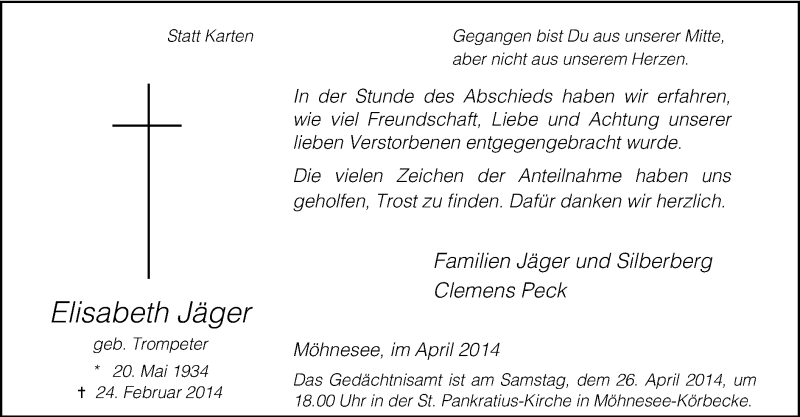 Statt Karten

Elisabeth Jäger

geb. Trompeter

* 20. Mai 1934
† 24. Februar 2014

Gegangen bist Du aus unserer Mitte,
aber nicht aus unserem Herzen.

In der Stunde des Abschieds haben wir erfahren, wie viel Freundschaft, Liebe und Achtung unserer lieben Verstorbenen entgegengebracht wurde.

Die vielen Zeichen der Anteilnahme haben uns geholfen, Trost zu finden. Dafür danken wir herzlich.

Familien Jäger und Silberberg
Clemens Peck

Möhnesee, im April 2014

Das Gedächtnisamt ist am Samstag, dem 26. April 2014, um 18.00 Uhr in der St. Pankratius-Kirche in Möhnesee-Körbecke.